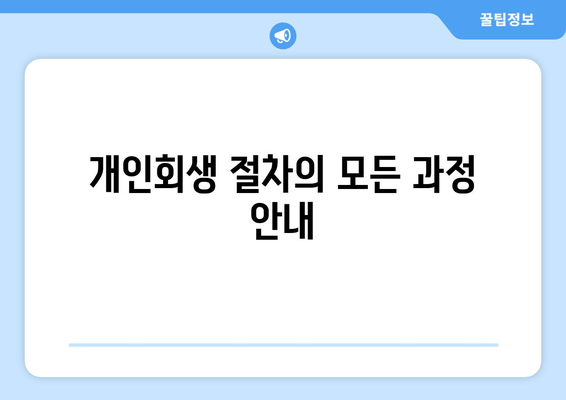 꿀팁정보

개인회생 절차의 모든 과정 안내